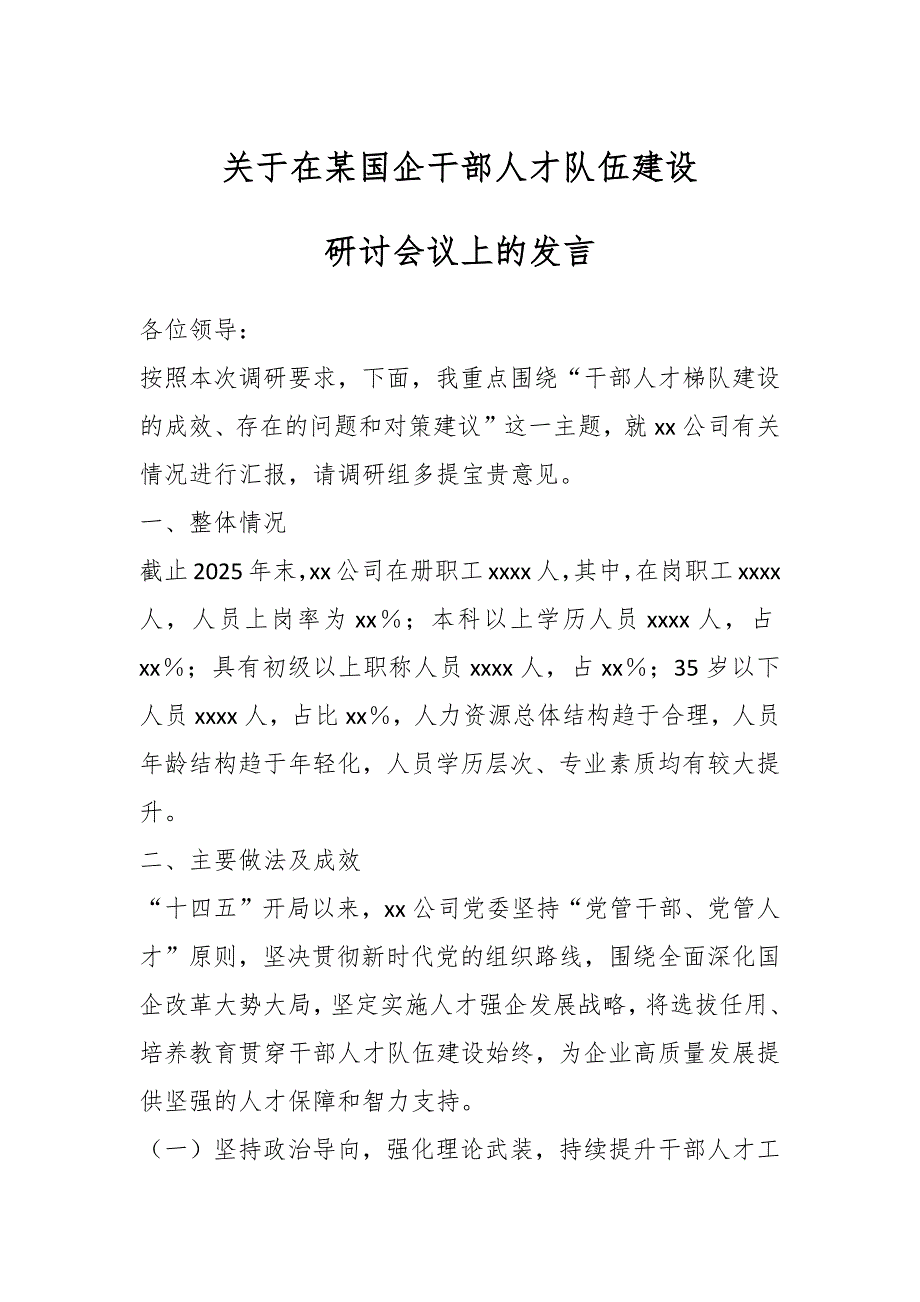 关于在某国企干部人才队伍建设

研讨会议上的发言

各位领导：

按照本次调研要求，下面，我重点围绕“干部人才梯队建设的成效、存在的问题和对策建议”这一主题，就xx公司有关情况进行汇报，请调研组多提宝贵意见。

一、整体情况

截止2025年末，xx公司在册职工xxxx人，其中，在岗职工xxxx人，人员上岗率为xx％；本科以上学历人员xxxx人，占xx％；具有初级以上职称人员xxxx人，占xx％；35岁以下人员xxxx人，占比xx％，人力资源总体结构趋于合理，人员年龄结构趋于年轻化，人员学历层次、专业素质均有较大提升。

二、主要做法及成效

“十四五”开局以来，xx公司党委坚持“党管干部、党管人才”原则，坚决贯彻新时代党的组织路线，围绕全面深化国企改革大势大局，坚定实施人才强企发展战略，将选拔任用、培养教育贯穿干部人才队伍建设始终，为企业高质量发展提供坚强的人才保障和智力支持。

（一）坚持政治导向，强化理论武装，持续提升干部人才工